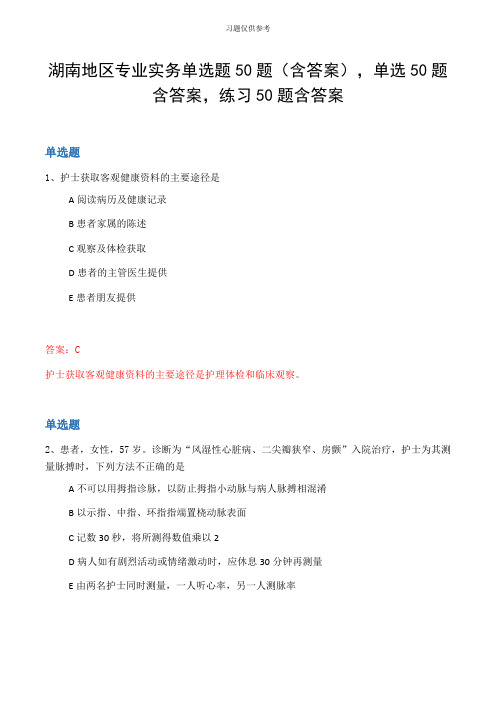 习题仅供参考

湖南地区专业实务单选题50题（含答案），单选50题含答案，练习50题含答案

单选题

1、护士获取客观健康资料的主要途径是

A 阅读病历及健康记录

B 患者家属的陈述

C 观察及体检获取

D 患者的主管医生提供

E 患者朋友提供

答案：C

护士获取客观健康资料的主要途径是护理体检和临床观察。

单选题

2、患者，女性，57岁。诊断为“风湿性心脏病、二尖瓣狭窄、房颤”入院治疗，护士为其测量脉搏时，下列方法不正确的是

A 不可以用拇指诊脉，以防止拇指小动脉与病人脉搏相混淆

B 以示指、中指、环指指端置桡动脉表面

C 记数30秒，将所测得数值乘以2

D 病人如有剧烈活动或情绪激动时，应休息30分钟再测量

E 由两名护士同时测量，一人听心率，另一人测脉率